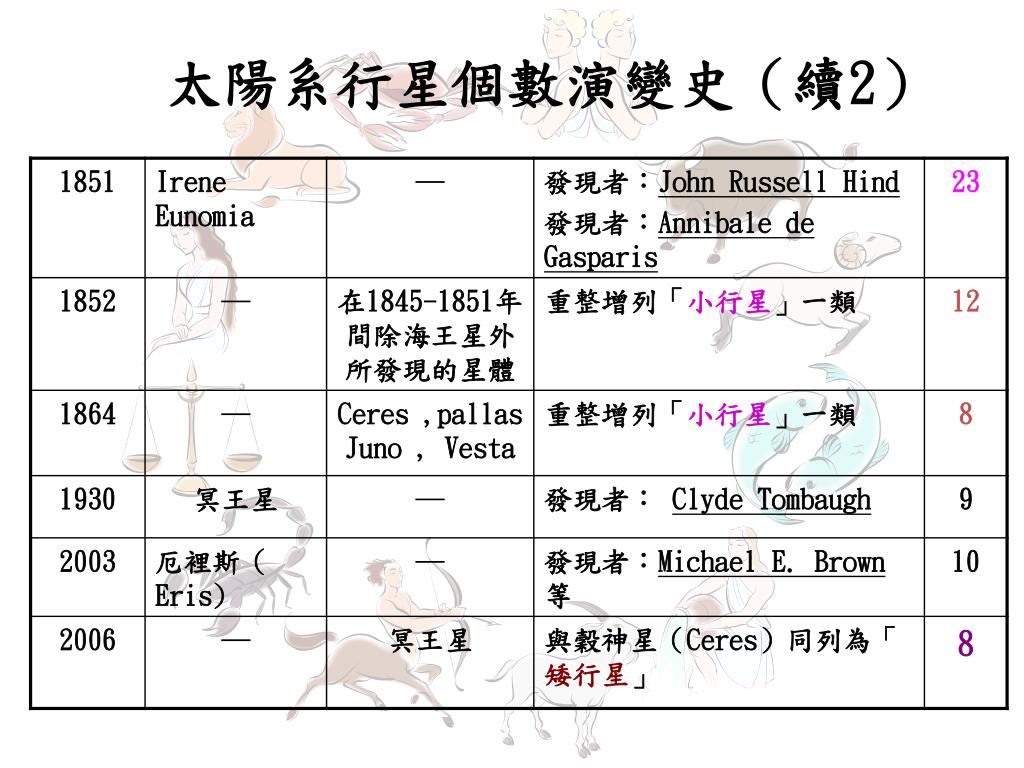 太陽系行星個數演變史（續2）

| 1851 | Irene Eunomia | — | 發現者：John Russell Hind 發現者：Annibale de Gasparis | 23 |
|---|---|---|---|---|
| 1852 | — | 在1845-1851年間除海王星外所發現的星體 | 重整增列「小行星」一類 | 12 |
| 1864 | — | Ceres ,pallas Juno , Vesta | 重整增列「小行星」一類 | 8 |
| 1930 | 冥王星 | — | 發現者： Clyde Tombaugh | 9 |
| 2003 | 厄裡斯（Eris） | — | 發現者：Michael E. Brown 等 | 10 |
| 2006 | — | 冥王星 | 與穀神星（Ceres）同列為「矮行星」 | 8 |